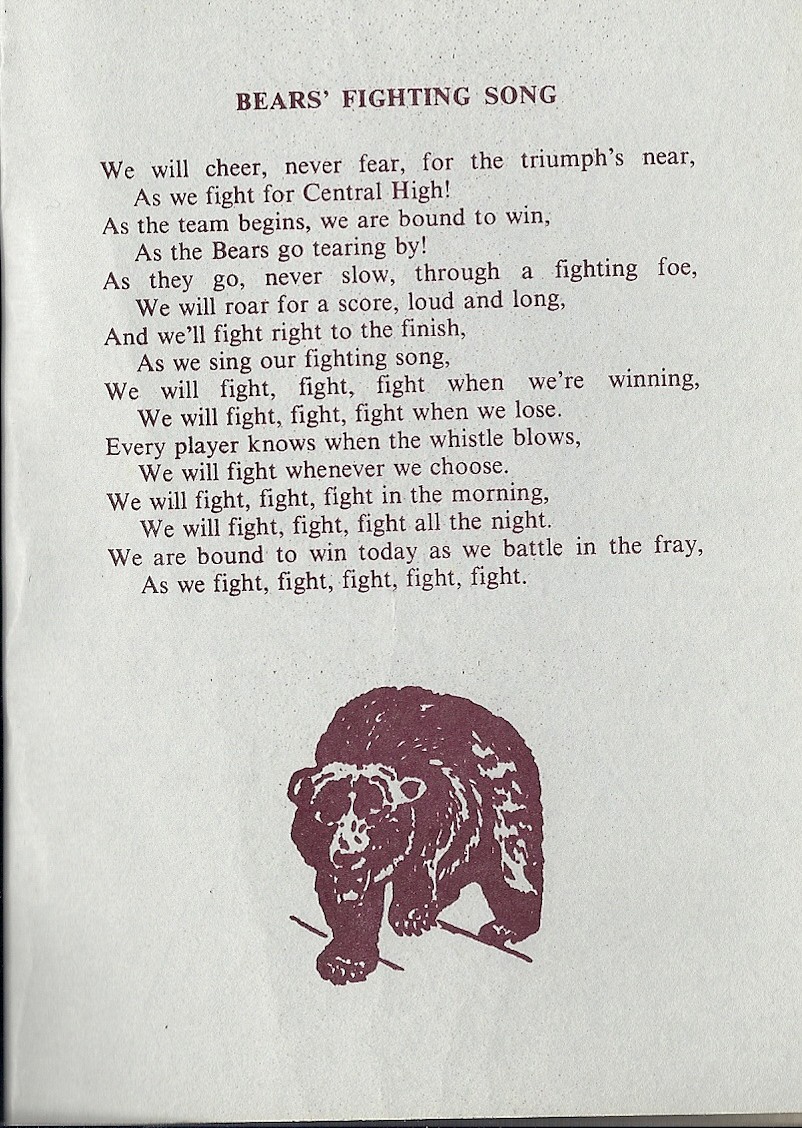 BEARS' FIGHTING SONG

We will cheer, never fear, for the triumph's near,
As we fight for Central High!
As the team begins, we are bound to win,
As the Bears go tearing by!
As they go, never slow, through a fighting foe,
We will roar for a score, loud and long,
And we'll fight right to the finish,
As we sing our fighting song,
We will fight, fight, fight when we're winning,
We will fight, fight, fight when we lose.
Every player knows when the whistle blows,
We will fight whenever we choose.
We will fight, fight, fight in the morning,
We will fight, fight, fight all the night.
We are bound to win today as we battle in the fray,
As we fight, fight, fight, fight, fight.